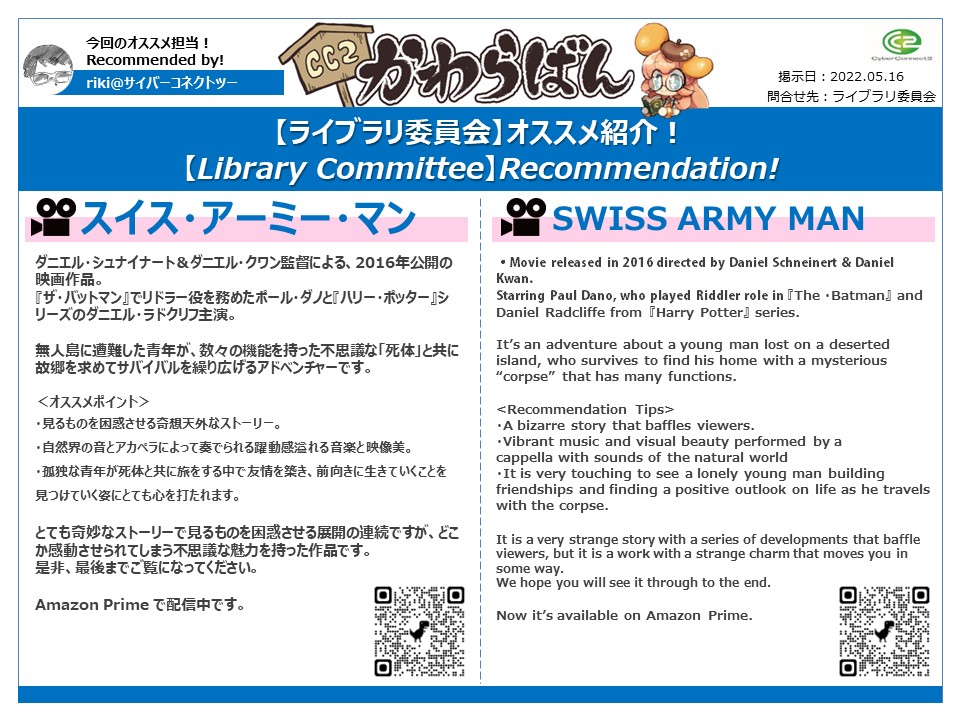 今回のオススメ担当！
Recommended by!
riki@サイバーコネクトツー

CC2 かわらばん

CyberConnect2

掲示日：2022.05.16
問合せ先：ライブラリ委員会

【ライブラリ委員会】オススメ紹介！
【Library Committee】Recommendation!

スイス・アーミー・マン

ダニエル・シュナイナート＆ダニエル・クワン監督による、2016年公開の映画作品。
『ザ・バットマン』でリドラー役を務めたポール・ダノと『ハリー・ポッター』シリーズのダニエル・ラドクリフ主演。

無人島に遭難した青年が、数々の機能を持った不思議な「死体」と共に故郷を求めてサバイバルを繰り広げるアドベンチャーです。

＜オススメポイント＞
・見るものを困惑させる奇想天外なストーリー。
・自然界の音とアカペラによって奏でられる躍動感溢れる音楽と映像美。
・孤独な青年が死体と共に旅をする中で友情を築き、前向きに生きていくことを見つけていく姿にとても心を打たれます。

とても奇妙なストーリーで見るものを困惑させる展開の連続ですが、どこか感動させられてしまう不思議な魅力を持った作品です。
是非、最後までご覧になってください。

Amazon Primeで配信中です。

SWISS ARMY MAN

• Movie released in 2016 directed by Daniel Schneinert & Daniel Kwan.
Starring Paul Dano, who played Riddler role in『The・Batman』and Daniel Radcliffe from『Harry Potter』series.

It's an adventure about a young man lost on a deserted island, who survives to find his home with a mysterious "corpse" that has many functions.

<Recommendation Tips>
・A bizarre story that baffles viewers.
・Vibrant music and visual beauty performed by a cappella with sounds of the natural world
・It is very touching to see a lonely young man building friendships and finding a positive outlook on life as he travels with the corpse.

It is a very strange story with a series of developments that baffle viewers, but it is a work with a strange charm that moves you in some way.
We hope you will see it through to the end.

Now it's available on Amazon Prime.